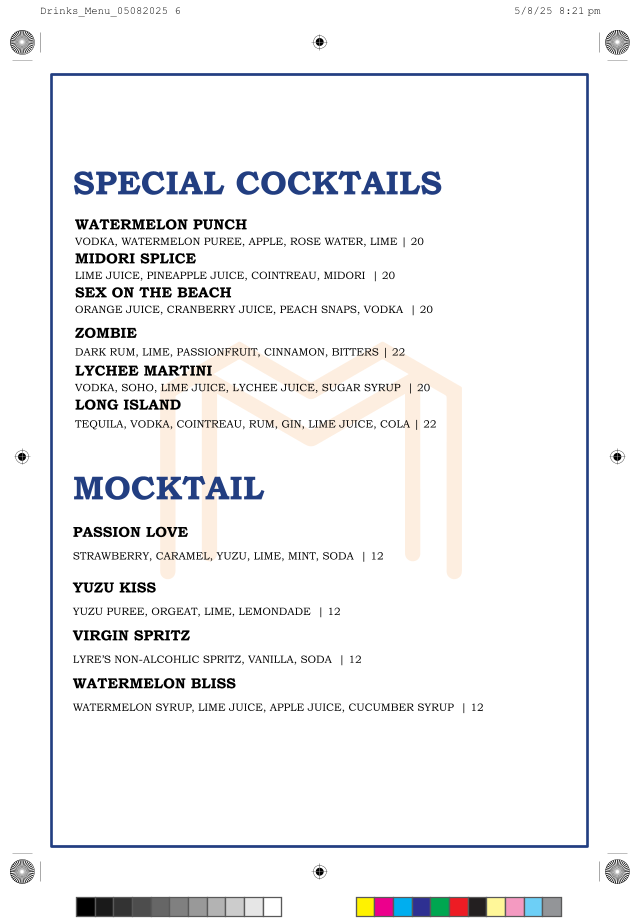 Drinks_Menu_05082025 6

5/8/25 8:21 pm

SPECIAL COCKTAILS

WATERMELON PUNCH
VODKA, WATERMELON PUREE, APPLE, ROSE WATER, LIME | 20

MIDORI SPLICE
LIME JUICE, PINEAPPLE JUICE, COINTREAU, MIDORI | 20

SEX ON THE BEACH
ORANGE JUICE, CRANBERRY JUICE, PEACH SNAPS, VODKA | 20

ZOMBIE
DARK RUM, LIME, PASSIONFRUIT, CINNAMON, BITTERS | 22

LYCHEE MARTINI
VODKA, SOHO, LIME JUICE, LYCHEE JUICE, SUGAR SYRUP | 20

LONG ISLAND
TEQUILA, VODKA, COINTREAU, RUM, GIN, LIME JUICE, COLA | 22

MOCKTAIL

PASSION LOVE
STRAWBERRY, CARAMEL, YUZU, LIME, MINT, SODA | 12

YUZU KISS
YUZU PUREE, ORGEAT, LIME, LEMONDADE | 12

VIRGIN SPRITZ
LYRE'S NON-ALCOHLIC SPRITZ, VANILLA, SODA | 12

WATERMELON BLISS
WATERMELON SYRUP, LIME JUICE, APPLE JUICE, CUCUMBER SYRUP | 12